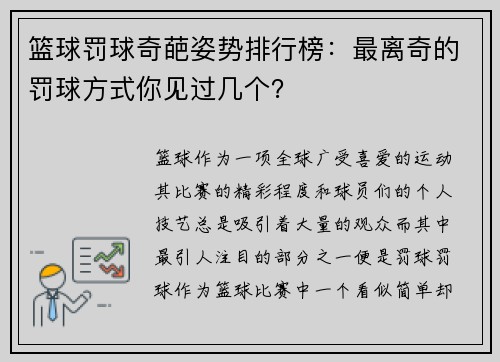 篮球罚球奇葩姿势排行榜：最离奇的罚球方式你见过几个?

篮球作为一项全球广受喜爱的运动其比赛的精彩程度和球员们的个人技艺总是吸引着大量的观众而其中最引人注目的部分之一便是罚球罚球作为篮球比赛中一个看似简单却